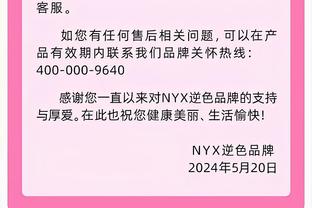 客服。

如您有任何售后相关问题，可以在产品有效期内联系我们品牌关怀热线：400-000-9640

感谢您一直以来对NYX逆色品牌的支持与厚爱。在此也祝您健康美丽、生活愉快！

NYX逆色品牌
2024年5月20日